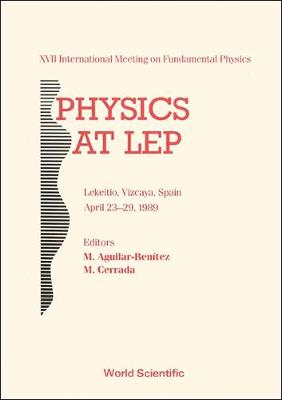 XVII International Meeting on Fundamental Physics

PHYSICS AT LEP

Lekeitio, Vizcaya, Spain
April 23–29, 1989

Editors
M. Aguilar-Benitez
M. Cerrada

World Scientific